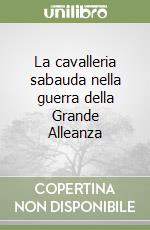 unilibro

La cavalleria sabauda nella guerra della Grande Alleanza

COPERTINA NON DISPONIBILE